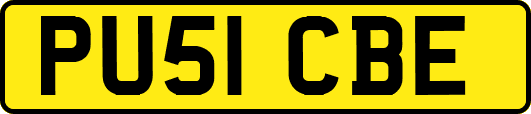 PU51 CBE